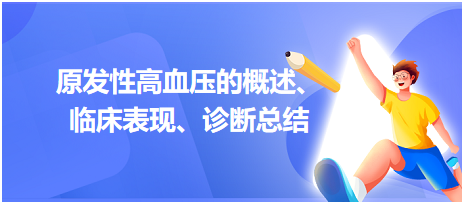 原发性高血压的概述、临床表现、诊断总结